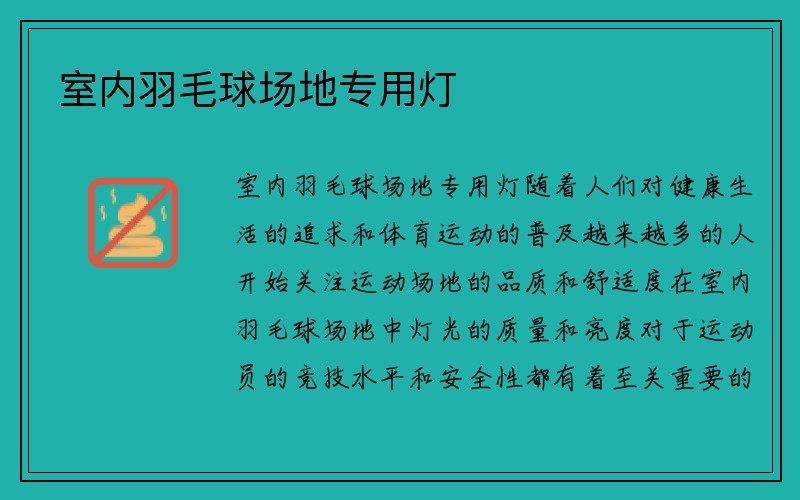 室内羽毛球场地专用灯

室内羽毛球场地专用灯随着人们对健康生活的追求和体育运动的普及越来越多的人开始关注运动场地的品质和舒适度在室内羽毛球场地中灯光的质量和亮度对于运动员的竞技水平和安全性都有着至关重要的